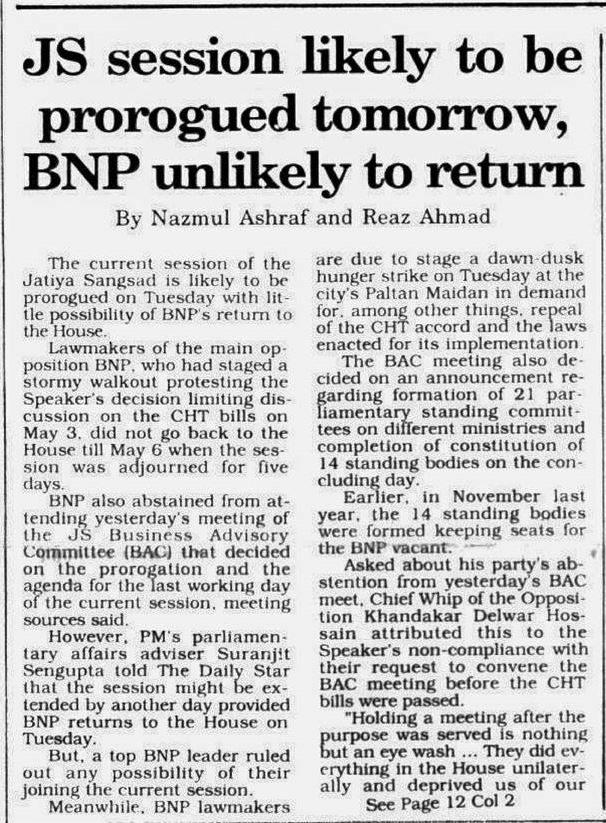 JS session likely to be prorogued tomorrow, BNP unlikely to return

By Nazmul Ashraf and Reaz Ahmad

The current session of the Jatiya Sangsad is likely to be prorogued on Tuesday with little possibility of BNP's return to the House.

Lawmakers of the main opposition BNP, who had staged a stormy walkout protesting the Speaker's decision limiting discussion on the CHT bills on May 3, did not go back to the House till May 6 when the session was adjourned for five days.

BNP also abstained from attending yesterday's meeting of the JS Business Advisory Committee (BAC) that decided on the prorogation and the agenda for the last working day of the current session, meeting sources said.

However, PM's parliamentary affairs adviser Suranjit Sengupta told The Daily Star that the session might be extended by another day provided BNP returns to the House on Tuesday.

But, a top BNP leader ruled out any possibility of their joining the current session.

Meanwhile, BNP lawmakers are due to stage a dawn-dusk hunger strike on Tuesday at the city's Paltan Maidan in demand for, among other things, repeal of the CHT accord and the laws enacted for its implementation.

The BAC meeting also decided on an announcement regarding formation of 21 parliamentary standing committees on different ministries and completion of constitution of 14 standing bodies on the concluding day.

Earlier, in November last year, the 14 standing bodies were formed keeping seats for the BNP vacant.

Asked about his party's abstention from yesterday's BAC meet, Chief Whip of the Opposition Khandakar Delwar Hossain attributed this to the Speaker's non-compliance with their request to convene the BAC meeting before the CHT bills were passed.

"Holding a meeting after the purpose was served is nothing but an eye wash ... They did everything in the House unilaterally and deprived us of our

See Page 12 Col 2